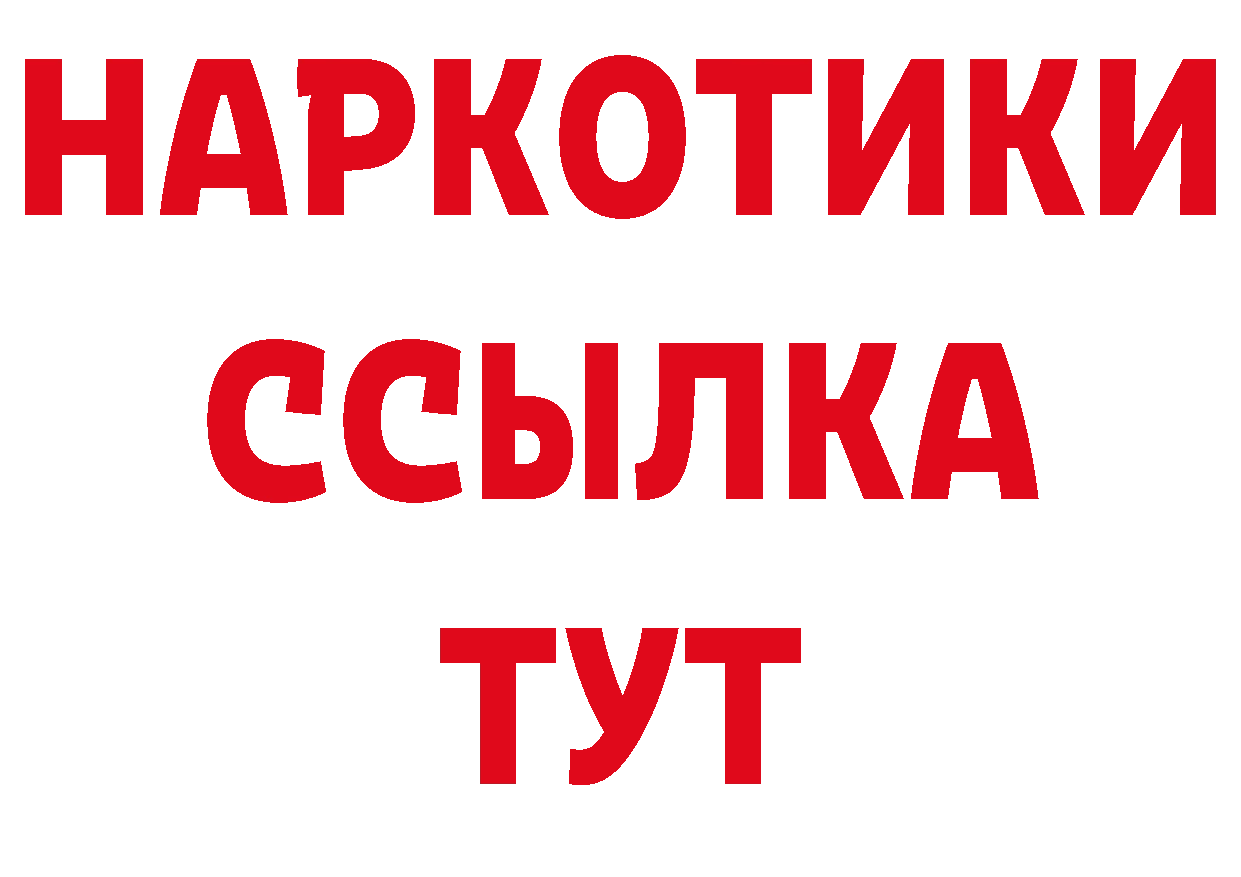 НАРКОТИКИ ССЫЛКА ТУТ